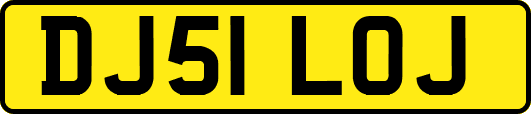 DJ51 LOJ